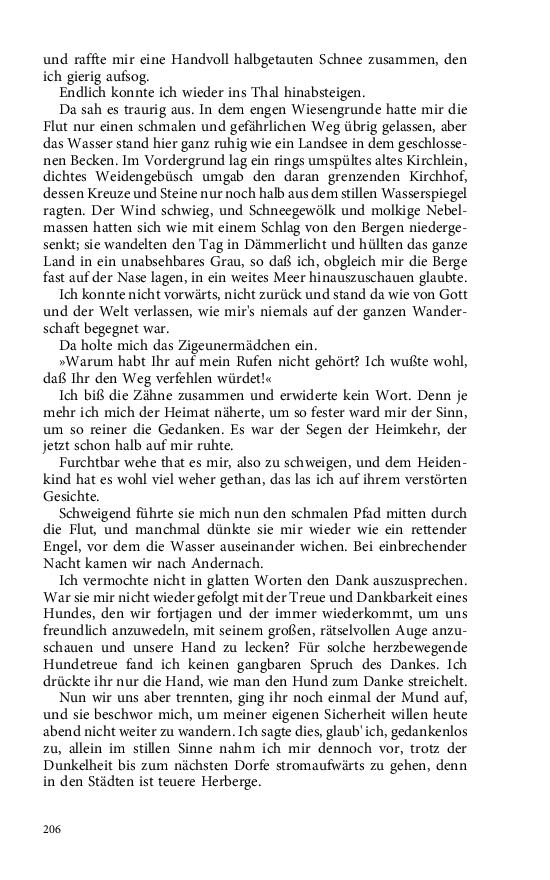 und raffte mir eine Handvoll halbgetauten Schnee zusammen, den ich gierig aufsog.

Endlich konnte ich wieder ins Thal hinabsteigen.

Da sah es traurig aus. In dem engen Wiesengrunde hatte mir die Flut nur einen schmalen und gefährlichen Weg übrig gelassen, aber das Wasser stand hier ganz ruhig wie ein Landsee in dem geschlossenen Becken. Im Vordergrund lag ein rings umspültes altes Kirchlein, dichtes Weidengebüsch umgab den daran grenzenden Kirchhof, dessen Kreuze und Steine nur noch halb aus dem stillen Wasserspiegel ragten. Der Wind schwieg, und Schneegewölk und molkige Nebelmassen hatten sich wie mit einem Schlag von den Bergen niedergesenkt; sie wandelten den Tag in Dämmerlicht und hüllten das ganze Land in ein unabsehbares Grau, so daß ich, obgleich mir die Berge fast auf der Nase lagen, in ein weites Meer hinauszuschauen glaubte.

Ich konnte nicht vorwärts, nicht zurück und stand da wie von Gott und der Welt verlassen, wie mir's niemals auf der ganzen Wanderschaft begegnet war.

Da holte mich das Zigeunermädchen ein.

»Warum habt Ihr auf mein Rufen nicht gehört? Ich wußte wohl, daß Ihr den Weg verfehlen würdet!«

Ich biß die Zähne zusammen und erwiderte kein Wort. Denn je mehr ich mich der Heimat näherte, um so fester ward mir der Sinn, um so reiner die Gedanken. Es war der Segen der Heimkehr, der jetzt schon halb auf mir ruhte.

Furchtbar wehe that es mir, also zu schweigen, und dem Heidenkind hat es wohl viel weher gethan, das las ich auf ihrem verstörten Gesichte.

Schweigend führte sie mich nun den schmalen Pfad mitten durch die Flut, und manchmal dünkte sie mir wieder wie ein rettender Engel, vor dem die Wasser auseinander wichen. Bei einbrechender Nacht kamen wir nach Andernach.

Ich vermochte nicht in glatten Worten den Dank auszusprechen. War sie mir nicht wieder gefolgt mit der Treue und Dankbarkeit eines Hundes, den wir fortjagen und der immer wiederkommt, um uns freundlich anzuwedeln, mit seinem großen, rätselvollen Auge anzuschauen und unsere Hand zu lecken? Für solche herzbewegende Hundetreue fand ich keinen gangbaren Spruch des Dankes. Ich drückte ihr nur die Hand, wie man den Hund zum Danke streichelt.

Nun wir uns aber trennten, ging ihr noch einmal der Mund auf, und sie beschwor mich, um meiner eigenen Sicherheit willen heute abend nicht weiter zu wandern. Ich sagte dies, glaub' ich, gedankenlos zu, allein im stillen Sinne nahm ich mir dennoch vor, trotz der Dunkelheit bis zum nächsten Dorfe stromaufwärts zu gehen, denn in den Städten ist teuere Herberge.

206